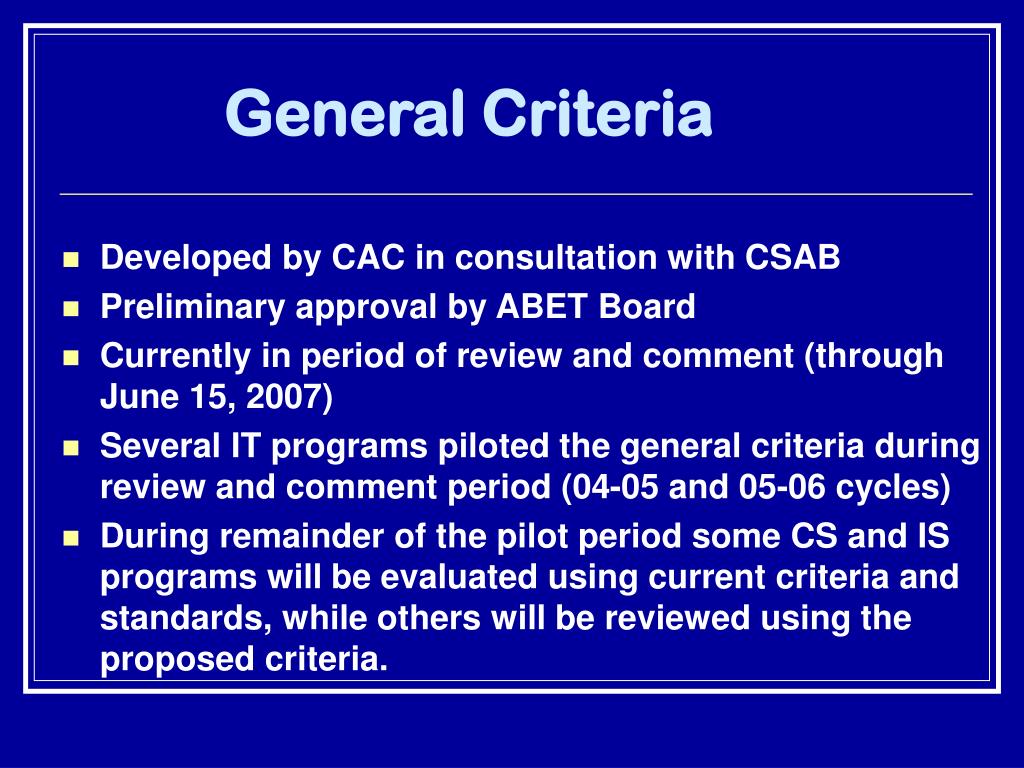 General Criteria

- Developed by CAC in consultation with CSAB
- Preliminary approval by ABET Board
- Currently in period of review and comment (through June 15, 2007)
- Several IT programs piloted the general criteria during review and comment period (04-05 and 05-06 cycles)
- During remainder of the pilot period some CS and IS programs will be evaluated using current criteria and standards, while others will be reviewed using the proposed criteria.